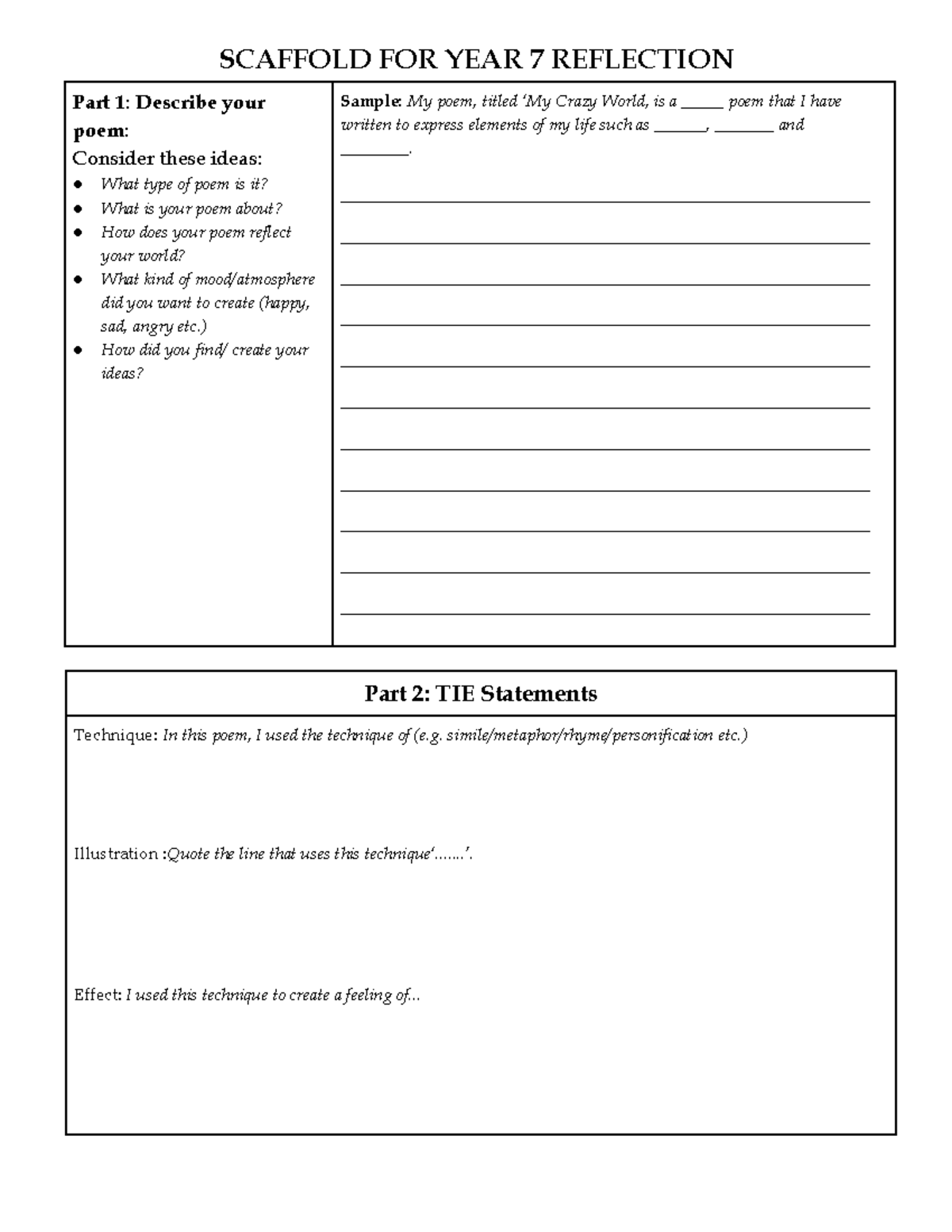 SCAFFOLD FOR YEAR 7 REFLECTION

Part 1: Describe your poem:

Consider these ideas:

• What type of poem is it?
• What is your poem about?
• How does your poem reflect your world?
• What kind of mood/atmosphere did you want to create (happy, sad, angry etc.)
• How did you find/ create your ideas?

Sample: My poem, titled 'My Crazy World, is a ____ poem that I have written to express elements of my life such as ____, ____ and ____.

____
____
____
____
____
____
____
____
____
____
____

Part 2: TIE Statements

Technique: In this poem, I used the technique of (e.g. simile/metaphor/rhyme/personification etc.)

Illustration :Quote the line that uses this technique'.......'.

Effect: I used this technique to create a feeling of...